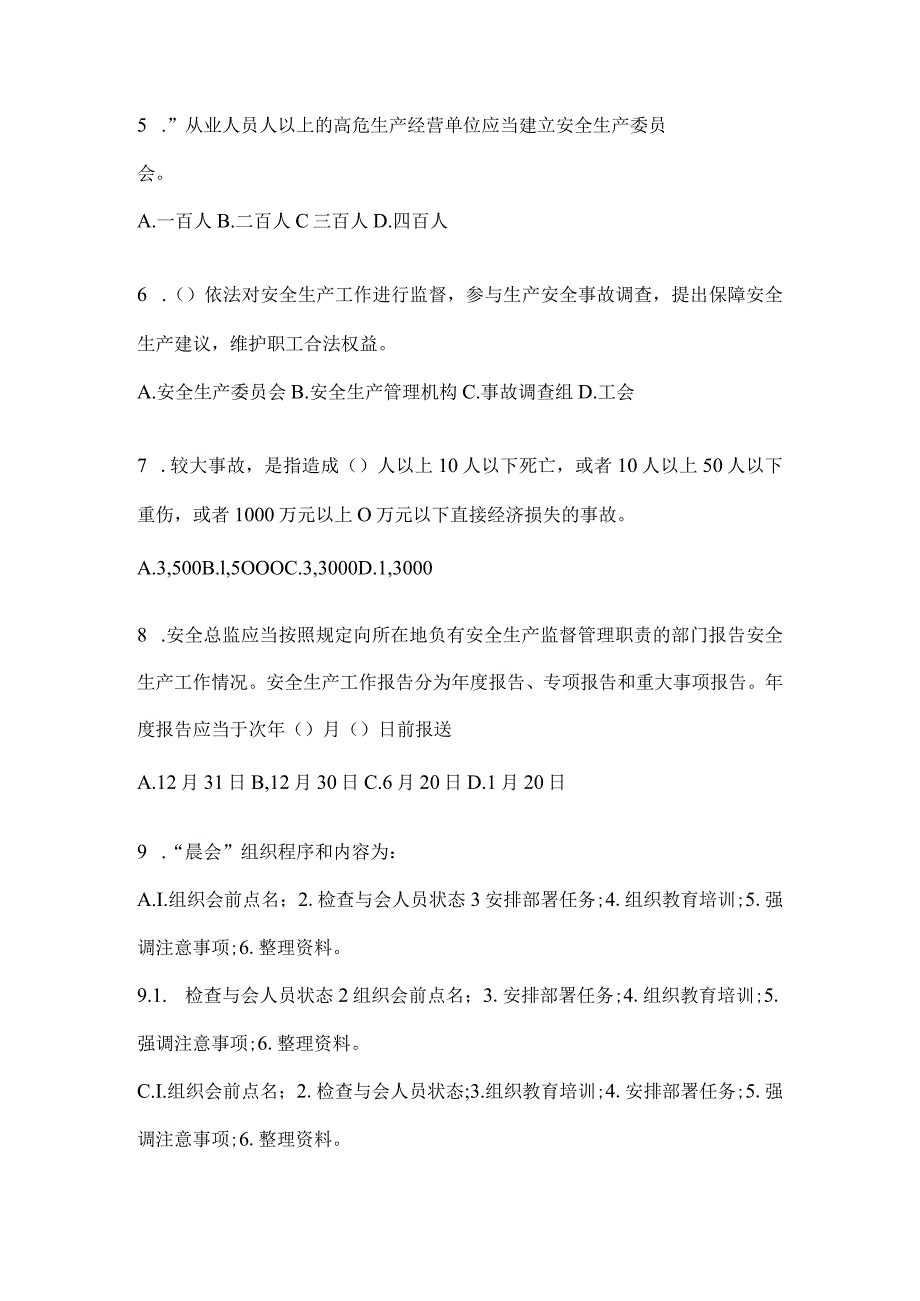 5 .”从业人员人以上的高危生产经营单位应当建立安全生产委员会。

A.一百人 B.二百人 C 三百人 D.四百人

6 .()依法对安全生产工作进行监督，参与生产安全事故调查，提出保障安全生产建议，维护职工合法权益。

A.安全生产委员会 B.安全生产管理机构 C.事故调查组 D.工会

7 .较大事故，是指造成（）人以上 10 人以下死亡，或者 10 人以上 50 人以下重伤，或者 1000 万元以上 O 万元以下直接经济损失的事故。

A.3,500B.l,5OOOC.3,3000D.1,3000

8 .安全总监应当按照规定向所在地负有安全生产监督管理职责的部门报告安全生产工作情况。安全生产工作报告分为年度报告、专项报告和重大事项报告。年度报告应当于次年（）月（）日前报送

A.12 月 31 日 B,12 月 30 日 C.6 月 20 日 D.1 月 20 日

9 .“晨会”组织程序和内容为：

A.I.组织会前点名；2. 检查与会人员状态 3 安排部署任务;4. 组织教育培训;5. 强调注意事项;6. 整理资料。

9.1. 检查与会人员状态 2 组织会前点名；3. 安排部署任务;4. 组织教育培训;5. 强调注意事项;6. 整理资料。

C.I.组织会前点名；2. 检查与会人员状态;3.组织教育培训;4. 安排部署任务;5. 强调注意事项;6. 整理资料。